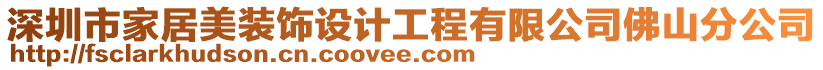 深圳市家居美装饰设计工程有限公司佛山分公司
http://fsclarkhudson.cn.coovee.com